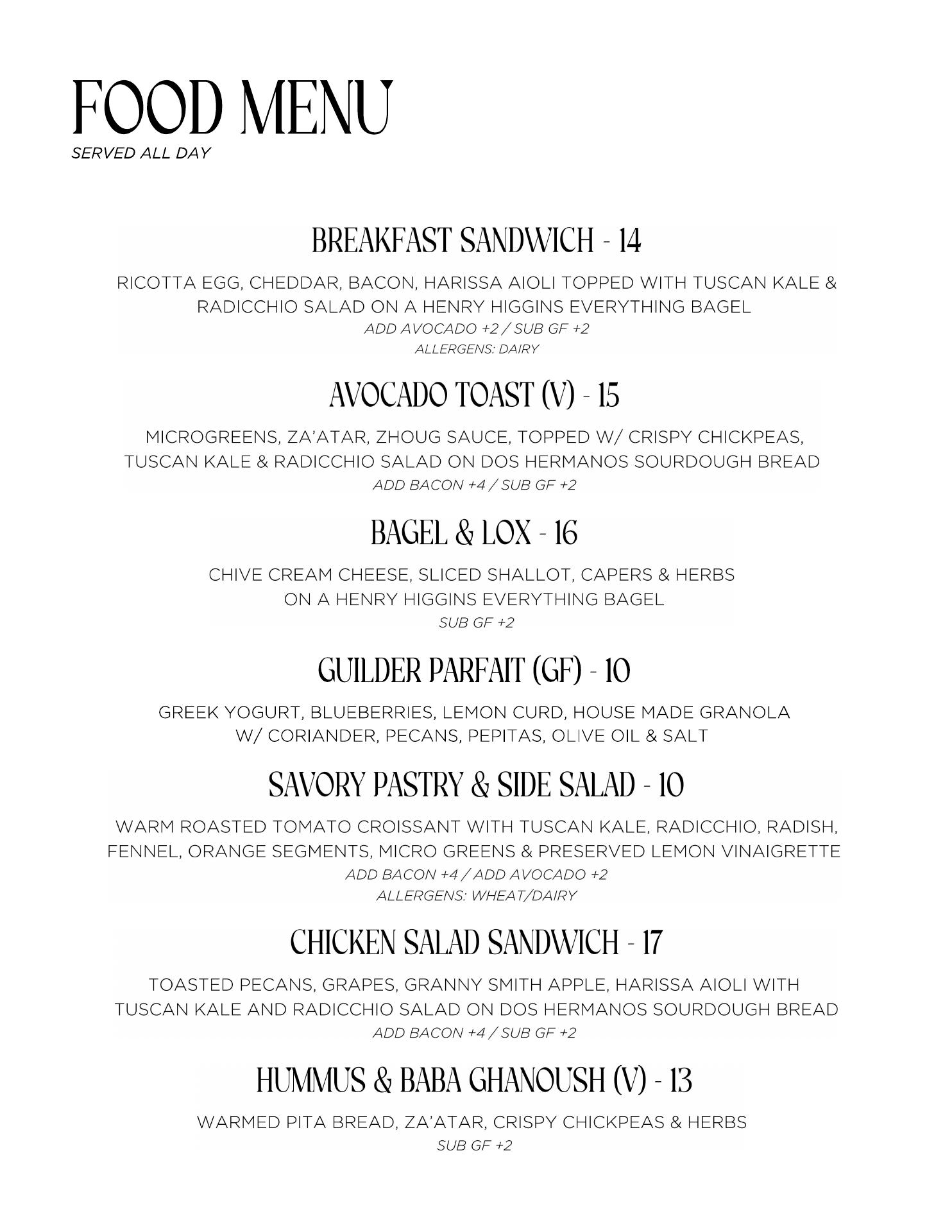 FOOD MENU
SERVED ALL DAY

BREAKFAST SANDWICH - 14

RICOTTA EGG, CHEDDAR, BACON, HARISSA AIOLI TOPPED WITH TUSCAN KALE & RADICCHIO SALAD ON A HENRY HIGGINS EVERYTHING BAGEL
ADD AVOCADO +2 / SUB GF +2
ALLERGENS: DAIRY

AVOCADO TOAST (V) - 15

MICROGREENS, ZA'ATAR, ZHOUG SAUCE, TOPPED W/ CRISPY CHICKPEAS, TUSCAN KALE & RADICCHIO SALAD ON DOS HERMANOS SOURDOUGH BREAD
ADD BACON +4 / SUB GF +2

BAGEL & LOX - 16

CHIVE CREAM CHEESE, SLICED SHALLOT, CAPERS & HERBS ON A HENRY HIGGINS EVERYTHING BAGEL
SUB GF +2

GUILDER PARFAIT (GF) - 10

GREEK YOGURT, BLUEBERRIES, LEMON CURD, HOUSE MADE GRANOLA W/ CORIANDER, PECANS, PEPITAS, OLIVE OIL & SALT

SAVORY PASTRY & SIDE SALAD - 10

WARM ROASTED TOMATO CROISSANT WITH TUSCAN KALE, RADICCHIO, RADISH, FENNEL, ORANGE SEGMENTS, MICRO GREENS & PRESERVED LEMON VINAIGRETTE
ADD BACON +4 / ADD AVOCADO +2
ALLERGENS: WHEAT/DAIRY

CHICKEN SALAD SANDWICH - 17

TOASTED PECANS, GRAPES, GRANNY SMITH APPLE, HARISSA AIOLI WITH TUSCAN KALE AND RADICCHIO SALAD ON DOS HERMANOS SOURDOUGH BREAD
ADD BACON +4 / SUB GF +2

HUMMUS & BABA GHANOUSH (V) - 13

WARMED PITA BREAD, ZA'ATAR, CRISPY CHICKPEAS & HERBS
SUB GF +2